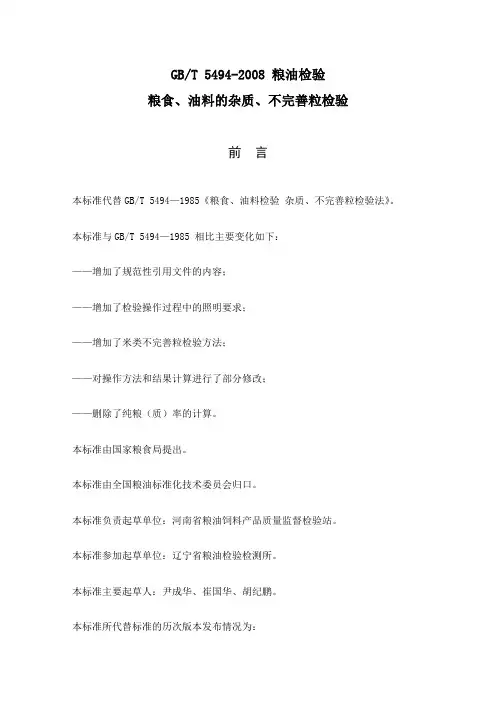 GB/T 5494-2008 粮油检验

粮食、油料的杂质、不完善粒检验

前 言

本标准代替 GB/T 5494—1985《粮食、油料检验 杂质、不完善粒检验法》。

本标准与 GB/T 5494—1985 相比主要变化如下：

——增加了规范性引用文件的内容；

——增加了检验操作过程中的照明要求；

——增加了米类不完善粒检验方法；

——对操作方法和结果计算进行了部分修改；

——删除了纯粮（质）率的计算。

本标准由国家粮食局提出。

本标准由全国粮油标准化技术委员会归口。

本标准负责起草单位：河南省粮油饲料产品质量监督检验站。

本标准参加起草单位：辽宁省粮油检验检测所。

本标准主要起草人：尹成华、崔国华、胡纪鹏。

本标准所代替标准的历次版本发布情况为：